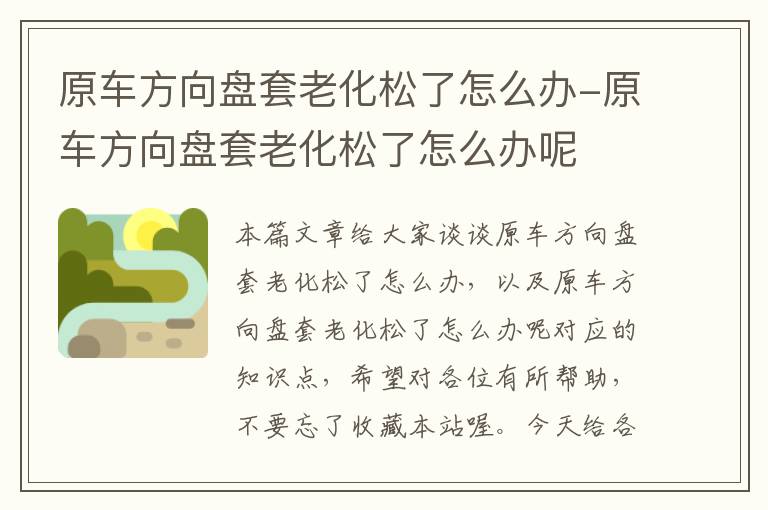 原车方向盘套老化松了怎么办-原车方向盘套老化松了怎么办呢

本篇文章给大家谈谈原车方向盘套老化松了怎么办，以及原车方向盘套老化松了怎么办呢对应的知识点，希望对各位有所帮助，不要忘了收藏本站喔。今天给各